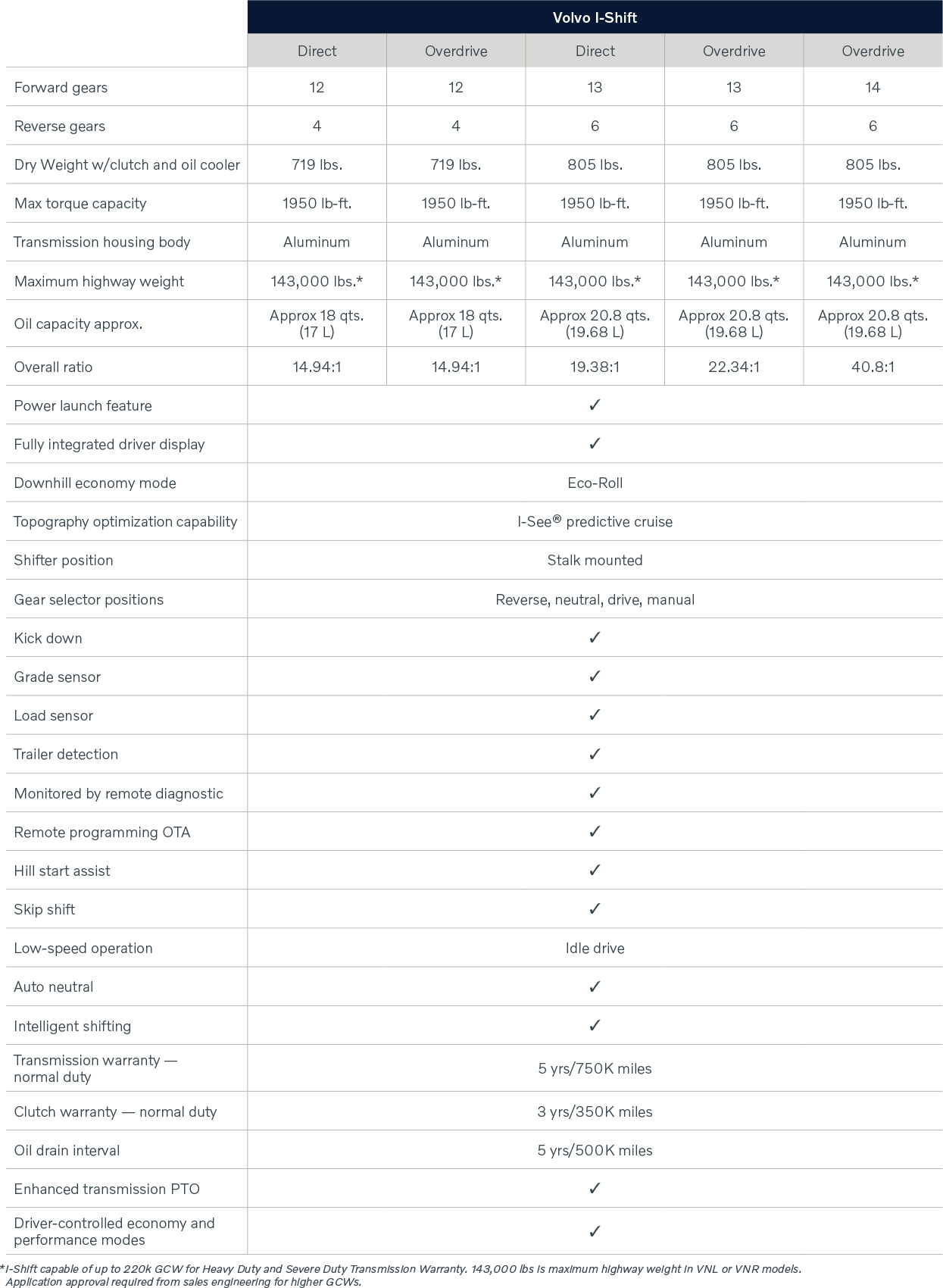 |  | Volvo I-Shift | | | | |
|---|---|---|---|---|---|
|  | Direct | Overdrive | Direct | Overdrive | Overdrive |
| Forward gears | 12 | 12 | 13 | 13 | 14 |
| Reverse gears | 4 | 4 | 6 | 6 | 6 |
| Dry Weight w/clutch and oil cooler | 719 lbs. | 719 lbs. | 805 lbs. | 805 lbs. | 805 lbs. |
| Max torque capacity | 1950 lb-ft. | 1950 lb-ft. | 1950 lb-ft. | 1950 lb-ft. | 1950 lb-ft. |
| Transmission housing body | Aluminum | Aluminum | Aluminum | Aluminum | Aluminum |
| Maximum highway weight | 143,000 lbs.* | 143,000 lbs.* | 143,000 lbs.* | 143,000 lbs.* | 143,000 lbs.* |
| Oil capacity approx. | Approx 18 qts. (17 L) | Approx 18 qts. (17 L) | Approx 20.8 qts. (19.68 L) | Approx 20.8 qts. (19.68 L) | Approx 20.8 qts. (19.68 L) |
| Overall ratio | 14.94:1 | 14.94:1 | 19.38:1 | 22.34:1 | 40.8:1 |
| Power launch feature | ✓ | | | | |
| Fully integrated driver display | ✓ | | | | |
| Downhill economy mode | Eco-Roll | | | | |
| Topography optimization capability | I-See® predictive cruise | | | | |
| Shifter position | Stalk mounted | | | | |
| Gear selector positions | Reverse, neutral, drive, manual | | | | |
| Kick down | ✓ | | | | |
| Grade sensor | ✓ | | | | |
| Load sensor | ✓ | | | | |
| Trailer detection | ✓ | | | | |
| Monitored by remote diagnostic | ✓ | | | | |
| Remote programming OTA | ✓ | | | | |
| Hill start assist | ✓ | | | | |
| Skip shift | ✓ | | | | |
| Low-speed operation | Idle drive | | | | |
| Auto neutral | ✓ | | | | |
| Intelligent shifting | ✓ | | | | |
| Transmission warranty — normal duty | 5 yrs/750K miles | | | | |
| Clutch warranty — normal duty | 3 yrs/350K miles | | | | |
| Oil drain interval | 5 yrs/500K miles | | | | |
| Enhanced transmission PTO | ✓ | | | | |
| Driver-controlled economy and performance modes | ✓ | | | | |

*I-Shift capable of up to 220k GCW for Heavy Duty and Severe Duty Transmission Warranty. 143,000 lbs is maximum highway weight in VNL or VNR models. Application approval required from sales engineering for higher GCWs.